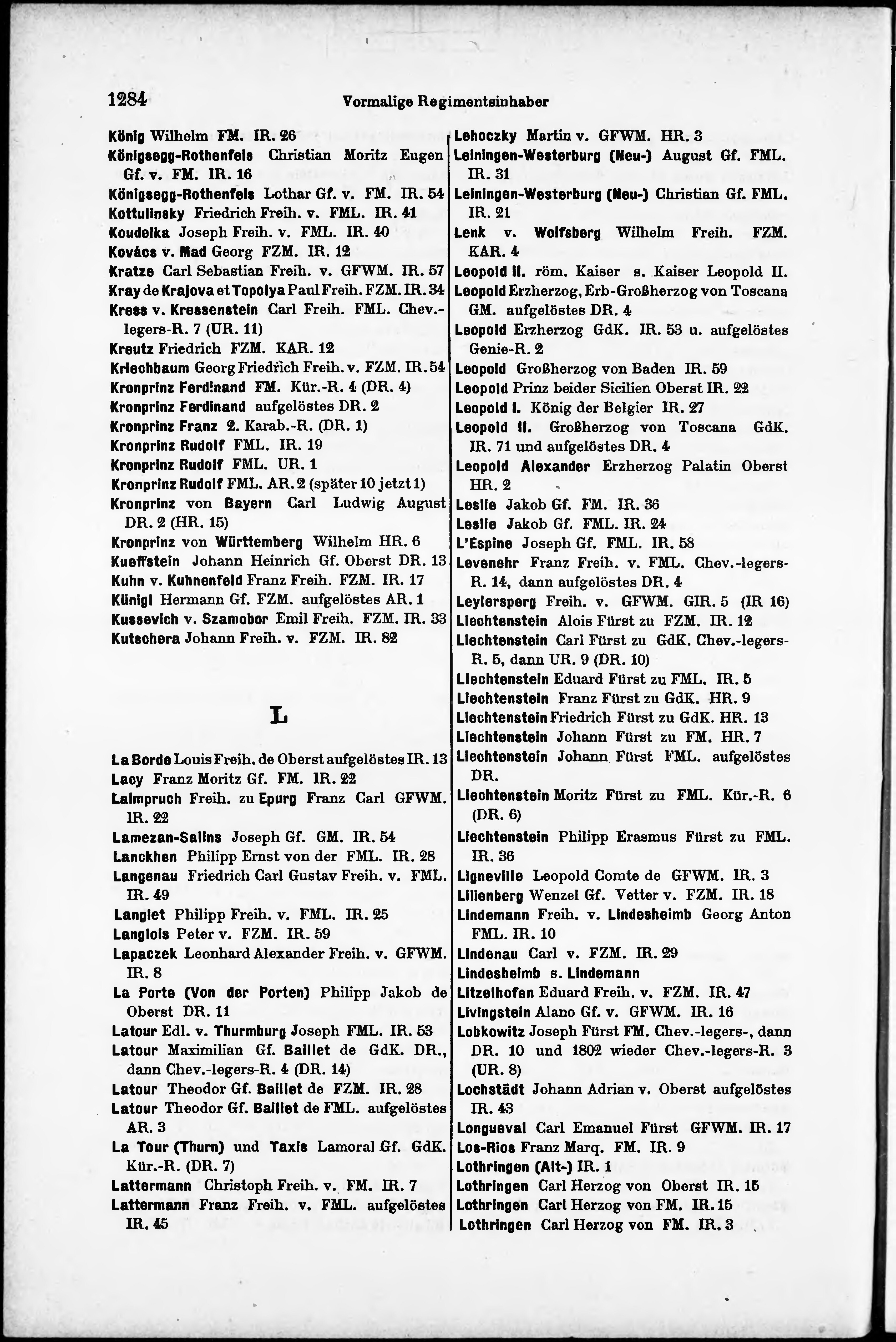 1284 Vormalige Regimentsinhaber

König Wilhelm FM. IR. 26
Königsegg-Rothenfels Christian Moritz Eugen Gf. v. FM. IR. 16
Königsegg-Rothenfels Lothar Gf. v. FM. IR. 54
Kottulinsky Friedrich Freih. v. FML. IR. 41
Koudelka Joseph Freih. v. FML. IR. 40
Kovács v. Mad Georg FZM. IR. 12
Kratze Carl Sebastian Freih. v. GFWM. IR. 57
Kray de Krajova et Topolya Paul Freih. FZM. IR. 34
Kress v. Kressenstein Carl Freih. FML. Chev.-legers-R. 7 (UR. 11)
Kreutz Friedrich FZM. KAR. 12
Kriechbaum Georg Friedrich Freih. v. FZM. IR. 54
Kronprinz Ferdinand FM. Kür.-R. 4 (DR. 4)
Kronprinz Ferdinand aufgelöstes DR. 2
Kronprinz Franz 2. Karab.-R. (DR. 1)
Kronprinz Rudolf FML. IR. 19
Kronprinz Rudolf FML. UR. 1
Kronprinz Rudolf FML. AR. 2 (später 10 jetzt 1)
Kronprinz von Bayern Carl Ludwig August DR. 2 (HR. 15)
Kronprinz von Württemberg Wilhelm HR. 6
Kueffstein Johann Heinrich Gf. Oberst DR. 13
Kuhn v. Kuhnenfeld Franz Freih. FZM. IR. 17
Künigl Hermann Gf. FZM. aufgelöstes AR. 1
Kussevich v. Szamobor Emil Freih. FZM. IR. 33
Kutschera Johann Freih. v. FZM. IR. 82

L

La Borde Louis Freih. de Oberst aufgelöstes IR. 13
Lacy Franz Moritz Gf. FM. IR. 22
Laimpruch Freih. zu Epurg Franz Carl GFWM. IR. 22
Lamezan-Salins Joseph Gf. GM. IR. 54
Lanckhen Philipp Ernst von der FML. IR. 28
Langenau Friedrich Carl Gustav Freih. v. FML. IR. 49
Langlet Philipp Freih. v. FML. IR. 25
Langlois Peter v. FZM. IR. 59
Lapaczek Leonhard Alexander Freih. v. GFWM. IR. 8
La Porte (Von der Porten) Philipp Jakob de Oberst DR. 11
Latour Edl. v. Thurmburg Joseph FML. IR. 53
Latour Maximilian Gf. Baillet de GdK. DR., dann Chev.-legers-R. 4 (DR. 14)
Latour Theodor Gf. Baillet de FZM. IR. 28
Latour Theodor Gf. Baillet de FML. aufgelöstes AR. 3
La Tour (Thurn) und Taxis Lamoral Gf. GdK. Kür.-R. (DR. 7)
Lattermann Christoph Freih. v. FM. IR. 7
Lattermann Franz Freih. v. FML. aufgelöstes IR. 45

Lehoczky Martin v. GFWM. HR. 3
Leiningen-Westerburg (Neu-) August Gf. FML. IR. 31
Leiningen-Westerburg (Neu-) Christian Gf. FML. IR. 21
Lenk v. Wolfsberg Wilhelm Freih. FZM. KAR. 4
Leopold II. röm. Kaiser s. Kaiser Leopold II.
Leopold Erzherzog, Erb-Großherzog von Toscana GM. aufgelöstes DR. 4
Leopold Erzherzog GdK. IR. 53 u. aufgelöstes Genie-R. 2
Leopold Großherzog von Baden IR. 59
Leopold Prinz beider Sicilien Oberst IR. 22
Leopold I. König der Belgier IR. 27
Leopold II. Großherzog von Toscana GdK. IR. 71 und aufgelöstes DR. 4
Leopold Alexander Erzherzog Palatin Oberst HR. 2
Leslie Jakob Gf. FM. IR. 36
Leslie Jakob Gf. FML. IR. 24
L'Espine Joseph Gf. FML. IR. 58
Levenehr Franz Freih. v. FML. Chev.-legers-R. 14, dann aufgelöstes DR. 4
Leylersperg Freih. v. GFWM. GIR. 5 (IR 16)
Liechtenstein Alois Fürst zu FZM. IR. 12
Liechtenstein Carl Fürst zu GdK. Chev.-legers-R. 5, dann UR. 9 (DR. 10)
Liechtenstein Eduard Fürst zu FML. IR. 5
Liechtenstein Franz Fürst zu GdK. HR. 9
Liechtenstein Friedrich Fürst zu GdK. HR. 13
Liechtenstein Johann Fürst zu FM. HR. 7
Liechtenstein Johann Fürst FML. aufgelöstes DR.
Liechtenstein Moritz Fürst zu FML. Kür.-R. 6 (DR. 6)
Liechtenstein Philipp Erasmus Fürst zu FML. IR. 36
Ligneville Leopold Comte de GFWM. IR. 3
Lilienberg Wenzel Gf. Vetter v. FZM. IR. 18
Lindemann Freih. v. Lindesheimb Georg Anton FML. IR. 10
Lindenau Carl v. FZM. IR. 29
Lindesheimb s. Lindemann
Litzelhofen Eduard Freih. v. FZM. IR. 47
Livingstein Alano Gf. v. GFWM. IR. 16
Lobkowitz Joseph Fürst FM. Chev.-legers-, dann DR. 10 und 1802 wieder Chev.-legers-R. 3 (UR. 8)
Lochstädt Johann Adrian v. Oberst aufgelöstes IR. 43
Longueval Carl Emanuel Fürst GFWM. IR. 17
Los-Rios Franz Marq. FM. IR. 9
Lothringen (Alt-) IR. 1
Lothringen Carl Herzog von Oberst IR. 15
Lothringen Carl Herzog von FM. IR. 15
Lothringen Carl Herzog von FM. IR. 3